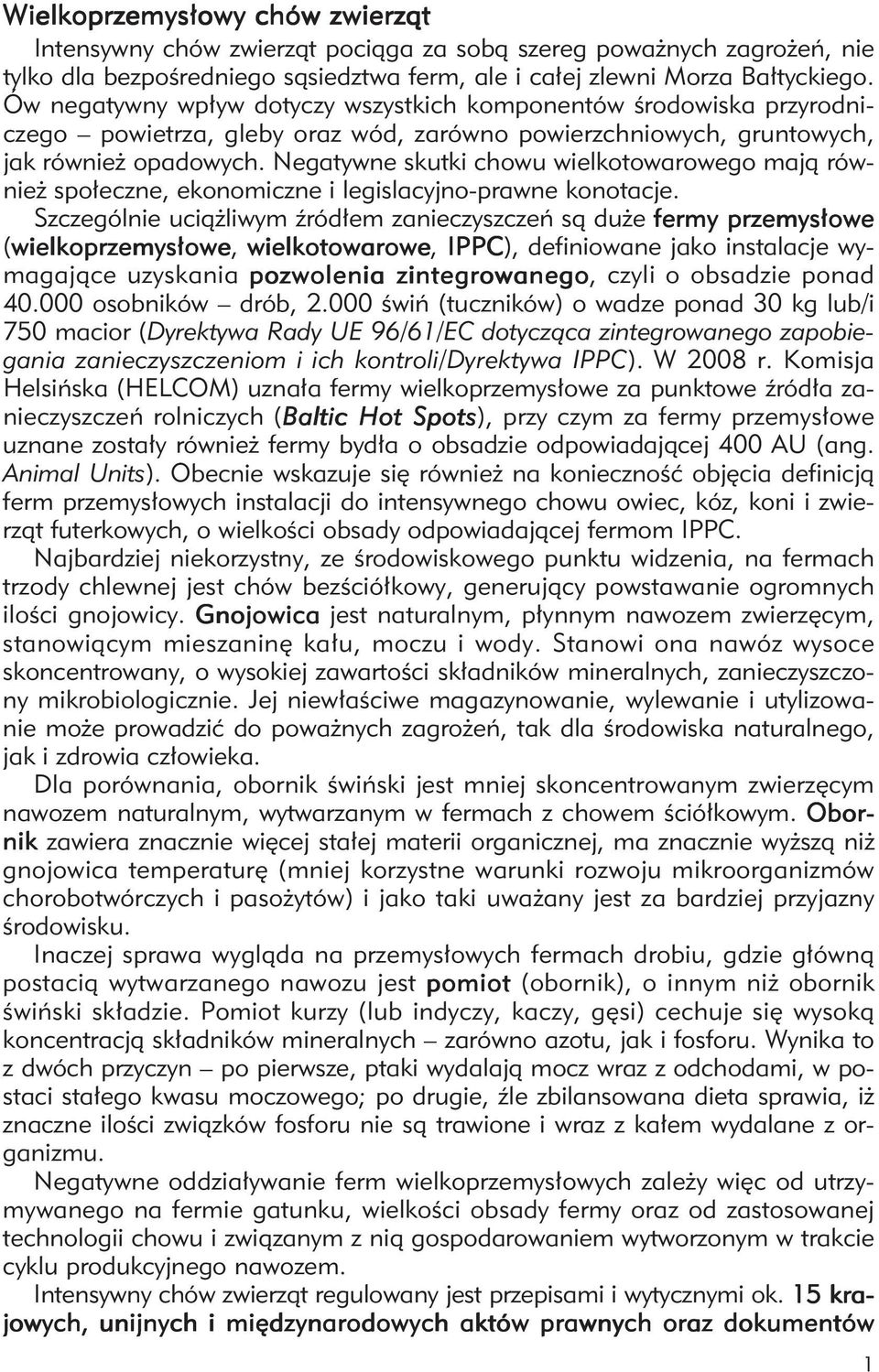 Wielkoprzemysłowy chów zwierząt

Intensywny chów zwierząt pociąga za sobą szereg poważnych zagrożeń, nie tylko dla bezpośredniego sąsiedztwa ferm, ale i całej zlewni Morza Bałtyckiego. Ów negatywny wpływ dotyczy wszystkich komponentów środowiska przyrodniczego – powietrza, gleby oraz wód, zarówno powierzchniowych, gruntowych, jak również opadowych. Negatywne skutki chowu wielkotowarowego mają również społeczne, ekonomiczne i legislacyjno-prawne konotacje.

Szczególnie uciążliwym źródłem zanieczyszczeń są duże fermy przemysłowe (wielkoprzemysłowe, wielkotowarowe, IPPC), definiowane jako instalacje wymagające uzyskania pozwolenia zintegrowanego, czyli o obsadzie ponad 40.000 osobników – drób, 2.000 świń (tuczników) o wadze ponad 30 kg lub/i 750 macior (Dyrektywa Rady UE 96/61/EC dotycząca zintegrowanego zapobiegania zanieczyszczeniom i ich kontroli/Dyrektywa IPPC). W 2008 r. Komisja Helsińska (HELCOM) uznała fermy wielkoprzemysłowe za punktowe źródła zanieczyszczeń rolniczych (Baltic Hot Spots), przy czym za fermy przemysłowe uznane zostały również fermy bydła o obsadzie odpowiadającej 400 AU (ang. Animal Units). Obecnie wskazuje się również na konieczność objęcia definicją ferm przemysłowych instalacji do intensywnego chowu owiec, kóz, koni i zwierząt futerkowych, o wielkości obsady odpowiadającej fermom IPPC.

Najbardziej niekorzystny, ze środowiskowego punktu widzenia, na fermach trzody chlewnej jest chów bezściółkowy, generujący powstawanie ogromnych ilości gnojowicy. Gnojowica jest naturalnym, płynnym nawozem zwierzęcym, stanowiącym mieszaninę kału, moczu i wody. Stanowi ona nawóz wysoce skoncentrowany, o wysokiej zawartości składników mineralnych, zanieczyszczony mikrobiologicznie. Jej niewłaściwe magazynowanie, wylewanie i utylizowanie może prowadzić do poważnych zagrożeń, tak dla środowiska naturalnego, jak i zdrowia człowieka.

Dla porównania, obornik świński jest mniej skoncentrowanym zwierzęcym nawozem naturalnym, wytwarzanym w fermach z chowem ściółkowym. Obornik zawiera znacznie więcej stałej materii organicznej, ma znacznie wyższą niż gnojowica temperaturę (mniej korzystne warunki rozwoju mikroorganizmów chorobotwórczych i pasożytów) i jako taki uważany jest za bardziej przyjazny środowisku.

Inaczej sprawa wygląda na przemysłowych fermach drobiu, gdzie główną postacią wytwarzanego nawozu jest pomiot (obornik), o innym niż obornik świński składzie. Pomiot kurzy (lub indyczy, kaczy, gęsi) cechuje się wysoką koncentracją składników mineralnych – zarówno azotu, jak i fosforu. Wynika to z dwóch przyczyn – po pierwsze, ptaki wydalają mocz wraz z odchodami, w postaci stałego kwasu moczowego; po drugie, źle zbilansowana dieta sprawia, iż znaczne ilości związków fosforu nie są trawione i wraz z kałem wydalane z organizmu.

Negatywne oddziaływanie ferm wielkoprzemysłowych zależy więc od utrzymywanego na fermie gatunku, wielkości obsady fermy oraz od zastosowanej technologii chowu i związanym z nią gospodarowaniem wytworzonym w trakcie cyklu produkcyjnego nawozem.

Intensywny chów zwierząt regulowany jest przepisami i wytycznymi ok. 15 krajowych, unijnych i międzynarodowych aktów prawnych oraz dokumentów

1